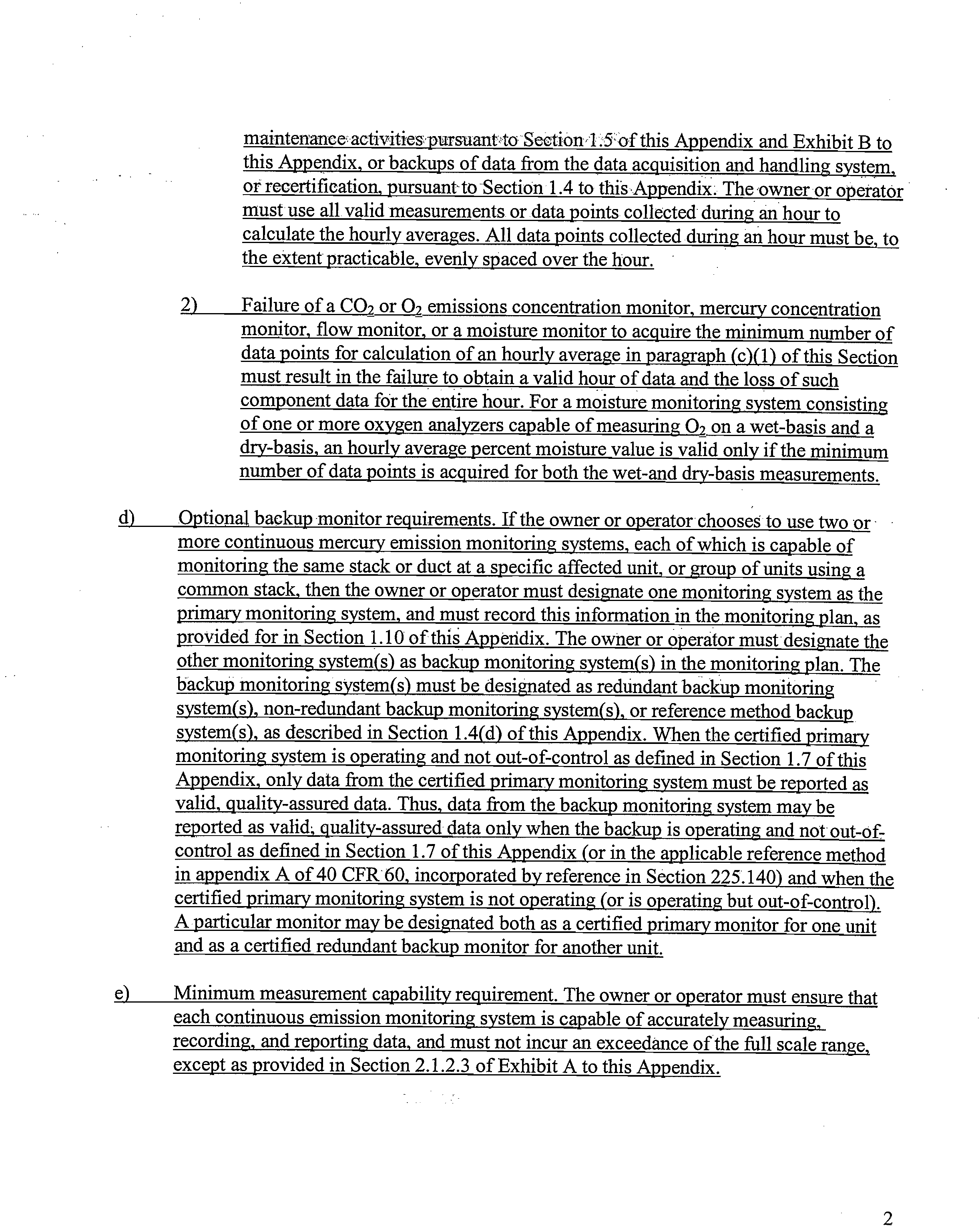 maintenance activities pursuant to Section 1.5 of this Appendix and Exhibit B to this Appendix, or backups of data from the data acquisition and handling system, or recertification, pursuant to Section 1.4 to this Appendix. The owner or operator must use all valid measurements or data points collected during an hour to calculate the hourly averages. All data points collected during an hour must be, to the extent practicable, evenly spaced over the hour.

2) Failure of a $CO_2$ or $O_2$ emissions concentration monitor, mercury concentration monitor, flow monitor, or a moisture monitor to acquire the minimum number of data points for calculation of an hourly average in paragraph (c)(1) of this Section must result in the failure to obtain a valid hour of data and the loss of such component data for the entire hour. For a moisture monitoring system consisting of one or more oxygen analyzers capable of measuring $O_2$ on a wet-basis and a dry-basis, an hourly average percent moisture value is valid only if the minimum number of data points is acquired for both the wet-and dry-basis measurements.

d) Optional backup monitor requirements. If the owner or operator chooses to use two or more continuous mercury emission monitoring systems, each of which is capable of monitoring the same stack or duct at a specific affected unit, or group of units using a common stack, then the owner or operator must designate one monitoring system as the primary monitoring system, and must record this information in the monitoring plan, as provided for in Section 1.10 of this Appendix. The owner or operator must designate the other monitoring system(s) as backup monitoring system(s) in the monitoring plan. The backup monitoring system(s) must be designated as redundant backup monitoring system(s), non-redundant backup monitoring system(s), or reference method backup system(s), as described in Section 1.4(d) of this Appendix. When the certified primary monitoring system is operating and not out-of-control as defined in Section 1.7 of this Appendix, only data from the certified primary monitoring system must be reported as valid, quality-assured data. Thus, data from the backup monitoring system may be reported as valid, quality-assured data only when the backup is operating and not out-of-control as defined in Section 1.7 of this Appendix (or in the applicable reference method in appendix A of 40 CFR 60, incorporated by reference in Section 225.140) and when the certified primary monitoring system is not operating (or is operating but out-of-control). A particular monitor may be designated both as a certified primary monitor for one unit and as a certified redundant backup monitor for another unit.

e) Minimum measurement capability requirement. The owner or operator must ensure that each continuous emission monitoring system is capable of accurately measuring, recording, and reporting data, and must not incur an exceedance of the full scale range, except as provided in Section 2.1.2.3 of Exhibit A to this Appendix.

2